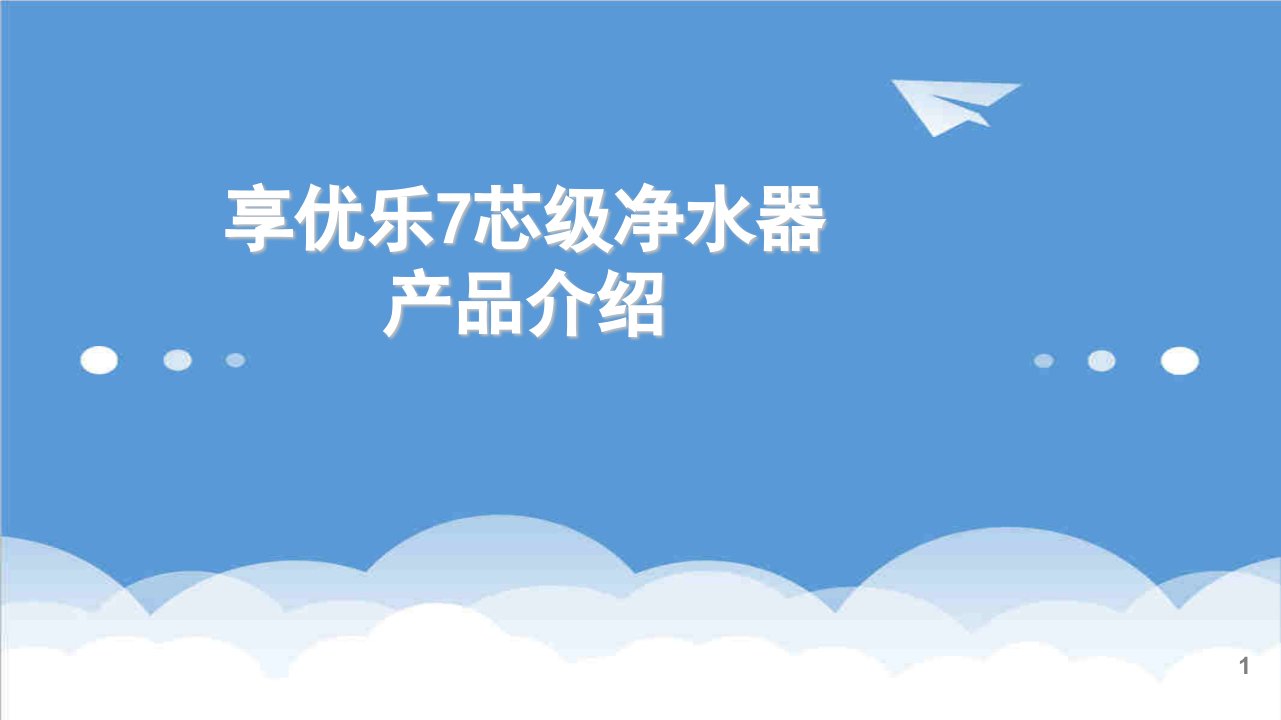 享优乐7芯级净水器
产品介绍

1